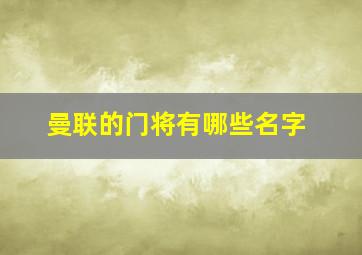 曼联的门将有哪些名字